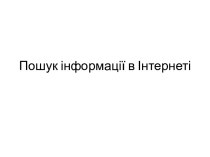 Пошук інформації в Інтернеті